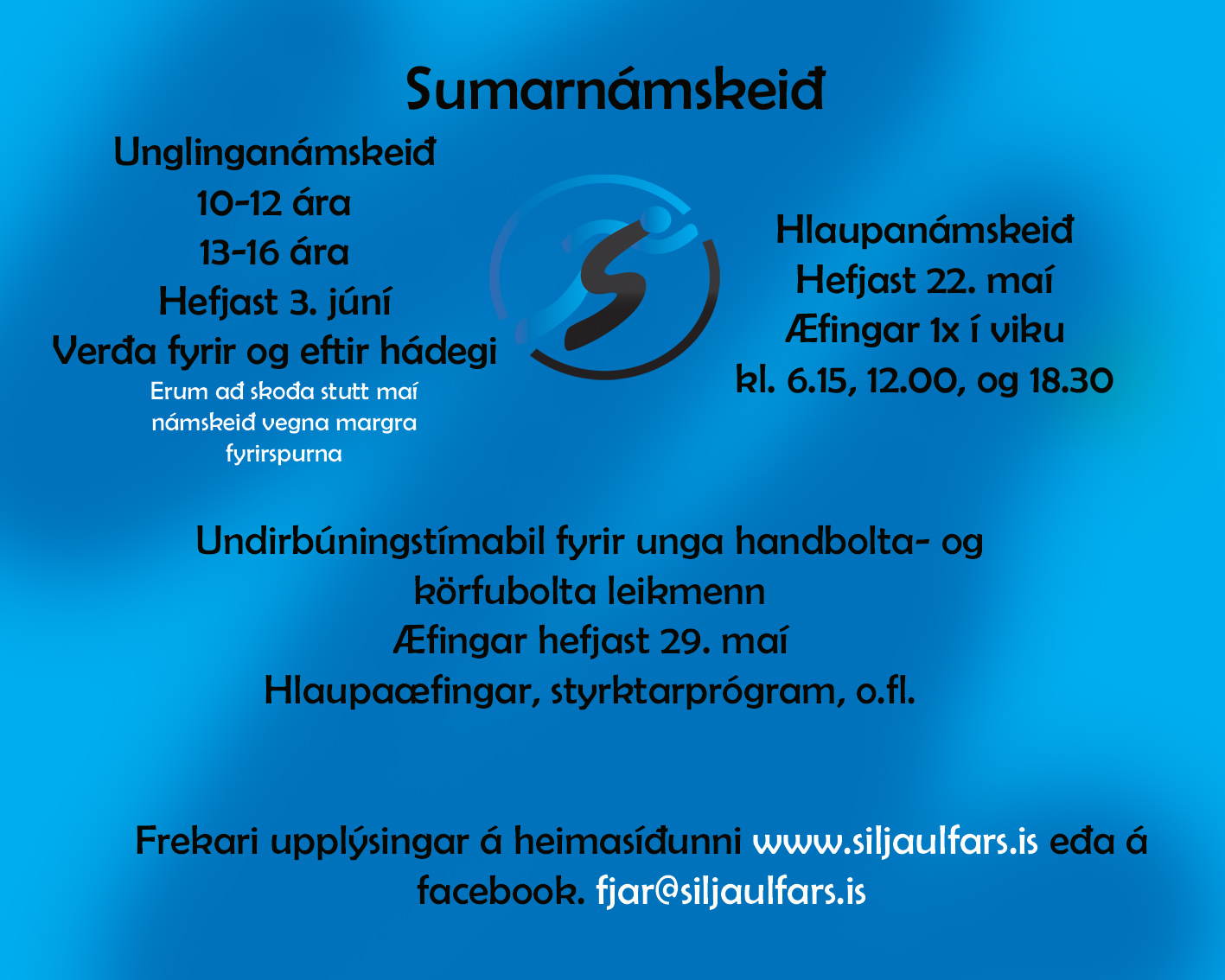 Sumarnámskeið

Unglinganámskeið
10-12 ára
13-16 ára
Hefjast 3. júní
Verða fyrir og eftir hádegi
Erum að skoða stutt maí námskeið vegna margra fyrirspurna

Hlaupanámskeið
Hefjast 22. maí
Æfingar 1x í viku
kl. 6.15, 12.00, og 18.30

Undirbúningstímabil fyrir unga handbolta- og körfubolta leikmenn
Æfingar hefjast 29. maí
Hlaupaæfingar, styrktarprógram, o.fl.

Frekari upplýsingar á heimasíðunni www.siljaulfars.is eða á facebook. fjar@siljaulfars.is